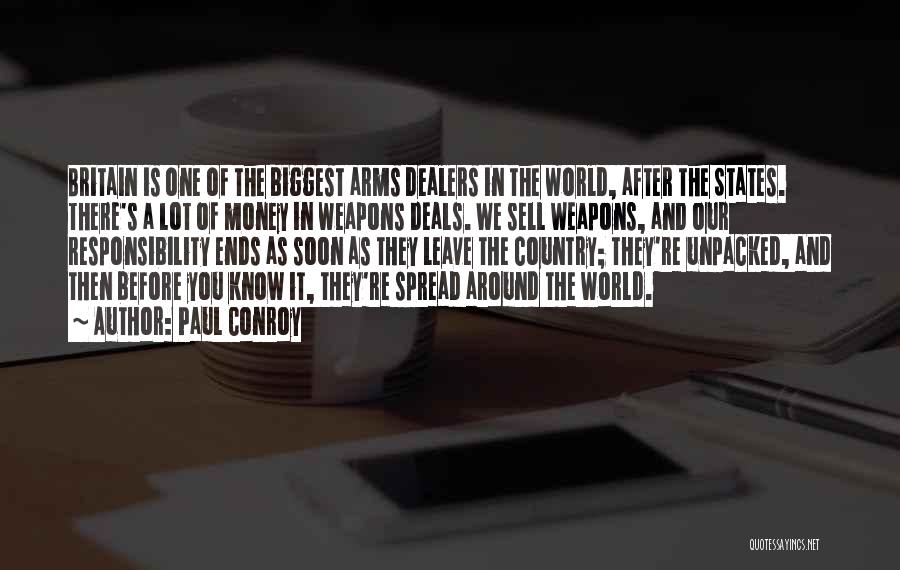 BRITAIN IS ONE OF THE BIGGEST ARMS DEALERS IN THE WORLD, AFTER THE STATES. THERE'S A LOT OF MONEY IN WEAPONS DEALS. WE SELL WEAPONS, AND OUR RESPONSIBILITY ENDS AS SOON AS THEY LEAVE THE COUNTRY; THEY'RE UNPACKED, AND THEN BEFORE YOU KNOW IT, THEY'RE SPREAD AROUND THE WORLD.

~ AUTHOR: PAUL CONROY

QUOTESSAYINGS.NET